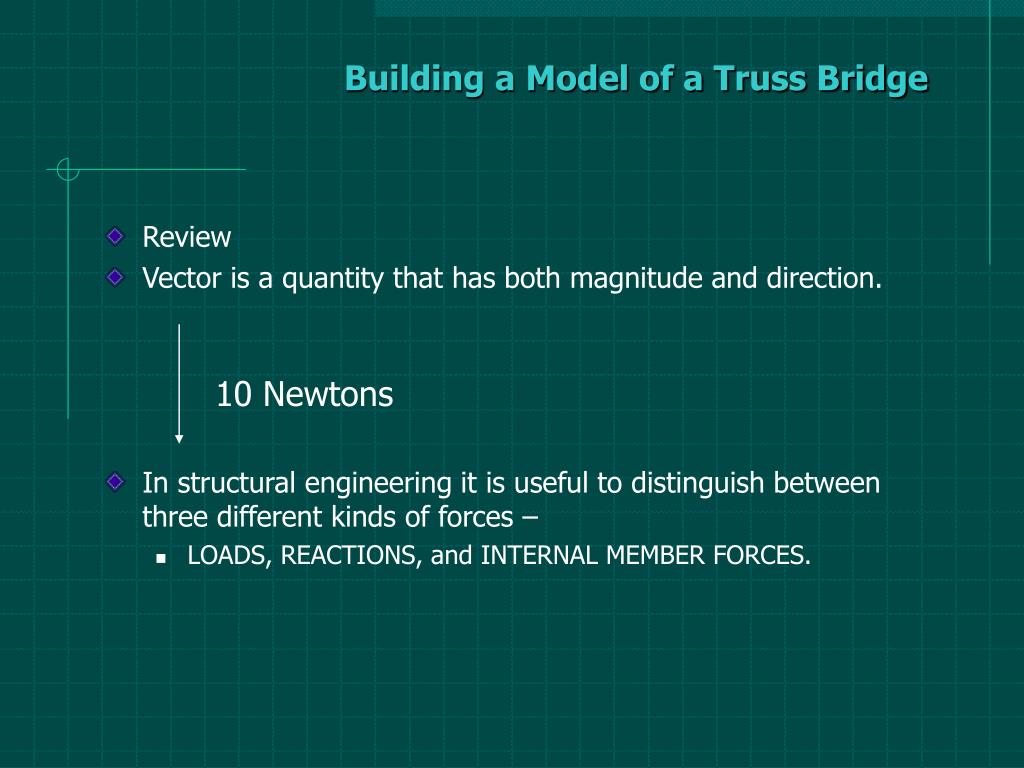 Building a Model of a Truss Bridge

Review

Vector is a quantity that has both magnitude and direction.

10 Newtons

In structural engineering it is useful to distinguish between three different kinds of forces –

LOADS, REACTIONS, and INTERNAL MEMBER FORCES.